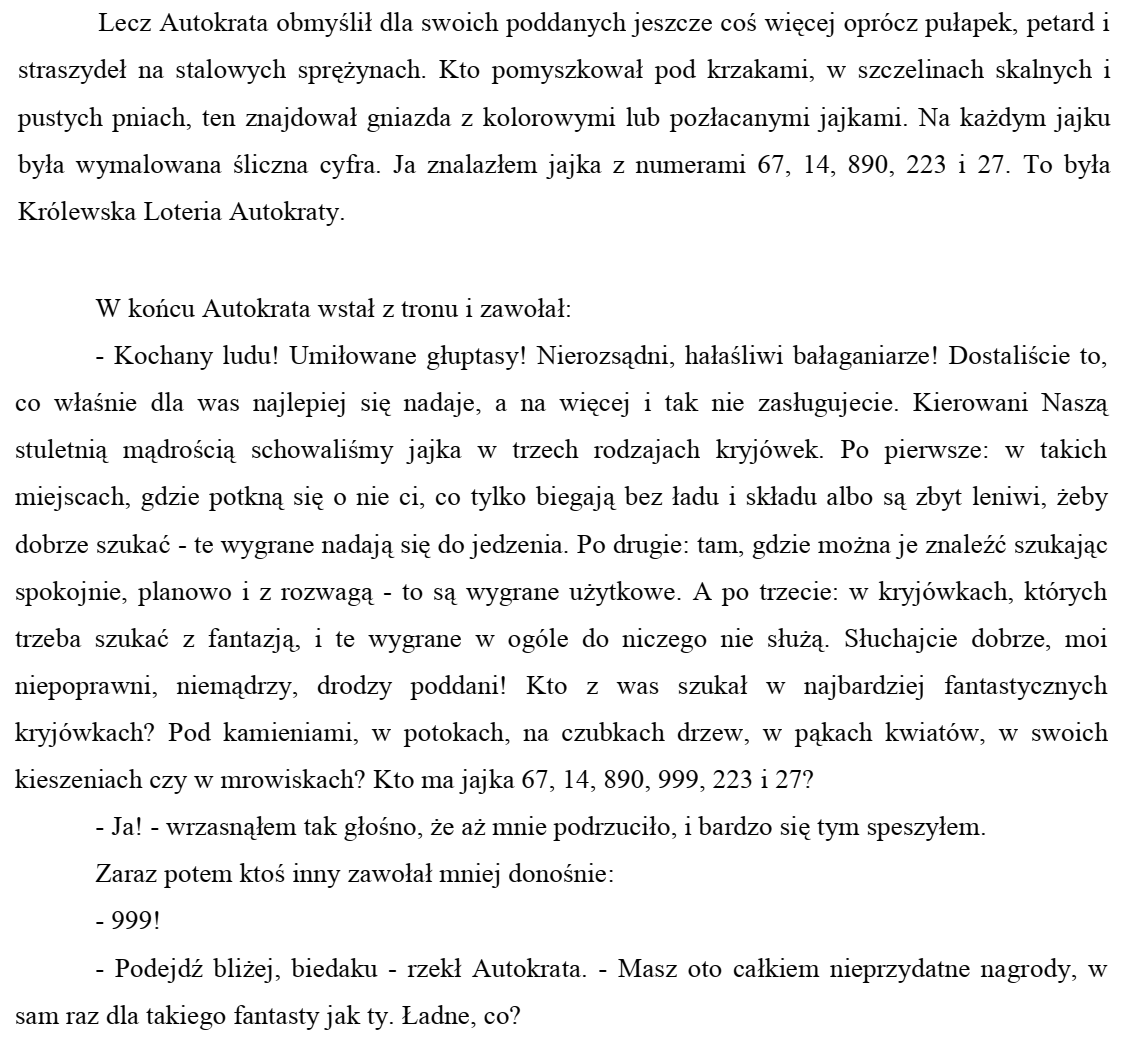 Lecz Autokrata obmyślił dla swoich poddanych jeszcze coś więcej oprócz pułapek, petard i straszydeł na stalowych sprężynach. Kto pomyszkował pod krzakami, w szczelinach skalnych i pustych pniach, ten znajdował gniazda z kolorowymi lub pozłacanymi jajkami. Na każdym jajku była wymalowana śliczna cyfra. Ja znalazłem jajka z numerami 67, 14, 890, 223 i 27. To była Królewska Loteria Autokraty.

W końcu Autokrata wstał z tronu i zawołał:

- Kochany ludu! Umiłowane głuptasy! Nierozsądni, hałaśliwi bałaganiarze! Dostaliście to, co właśnie dla was najlepiej się nadaje, a na więcej i tak nie zasługujecie. Kierowani Naszą stuletnią mądrością schowaliśmy jajka w trzech rodzajach kryjówek. Po pierwsze: w takich miejscach, gdzie potkną się o nie ci, co tylko biegają bez ładu i składu albo są zbyt leniwi, żeby dobrze szukać - te wygrane nadają się do jedzenia. Po drugie: tam, gdzie można je znaleźć szukając spokojnie, planowo i z rozwagą - to są wygrane użytkowe. A po trzecie: w kryjówkach, których trzeba szukać z fantazją, i te wygrane w ogóle do niczego nie służą. Słuchajcie dobrze, moi niepoprawni, niemądrzy, drodzy poddani! Kto z was szukał w najbardziej fantastycznych kryjówkach? Pod kamieniami, w potokach, na czubkach drzew, w pąkach kwiatów, w swoich kieszeniach czy w mrowiskach? Kto ma jajka 67, 14, 890, 999, 223 i 27?

- Ja! - wrzasnąłem tak głośno, że aż mnie podrzuciło, i bardzo się tym speszyłem.

Zaraz potem ktoś inny zawołał mniej donośnie:

- 999!

- Podejdź bliżej, biedaku - rzekł Autokrata. - Masz oto całkiem nieprzydatne nagrody, w sam raz dla takiego fantasty jak ty. Ładne, co?